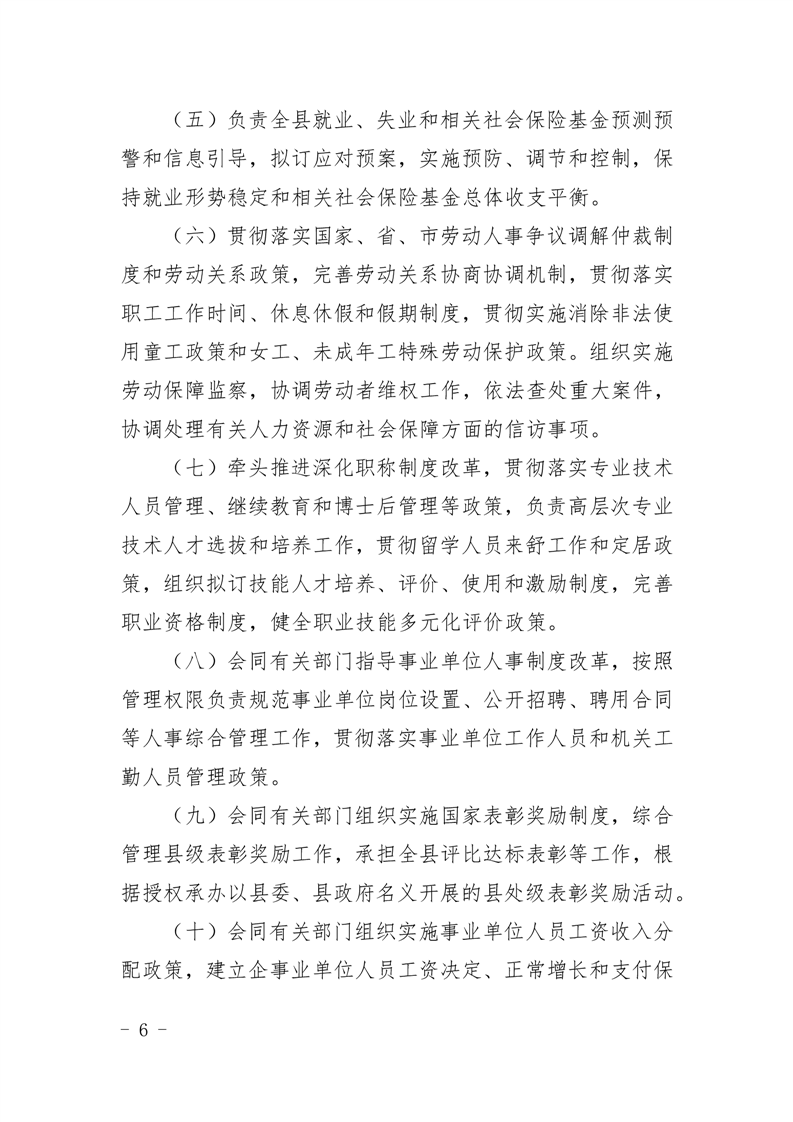 （五）负责全县就业、失业和相关社会保险基金预测预警和信息引导，拟订应对预案，实施预防、调节和控制，保持就业形势稳定和相关社会保险基金总体收支平衡。

（六）贯彻落实国家、省、市劳动人事争议调解仲裁制度和劳动关系政策，完善劳动关系协商协调机制，贯彻落实职工工作时间、休息休假和假期制度，贯彻实施消除非法使用童工政策和女工、未成年工特殊劳动保护政策。组织实施劳动保障监察，协调劳动者维权工作，依法查处重大案件，协调处理有关人力资源和社会保障方面的信访事项。

（七）牵头推进深化职称制度改革，贯彻落实专业技术人员管理、继续教育和博士后管理等政策，负责高层次专业技术人才选拔和培养工作，贯彻留学人员来舒工作和定居政策，组织拟订技能人才培养、评价、使用和激励制度，完善职业资格制度，健全职业技能多元化评价政策。

（八）会同有关部门指导事业单位人事制度改革，按照管理权限负责规范事业单位岗位设置、公开招聘、聘用合同等人事综合管理工作，贯彻落实事业单位工作人员和机关工勤人员管理政策。

（九）会同有关部门组织实施国家表彰奖励制度，综合管理县级表彰奖励工作，承担全县评比达标表彰等工作，根据授权承办以县委、县政府名义开展的县处级表彰奖励活动。

（十）会同有关部门组织实施事业单位人员工资收入分配政策，建立企事业单位人员工资决定、正常增长和支付保

－ 6 －